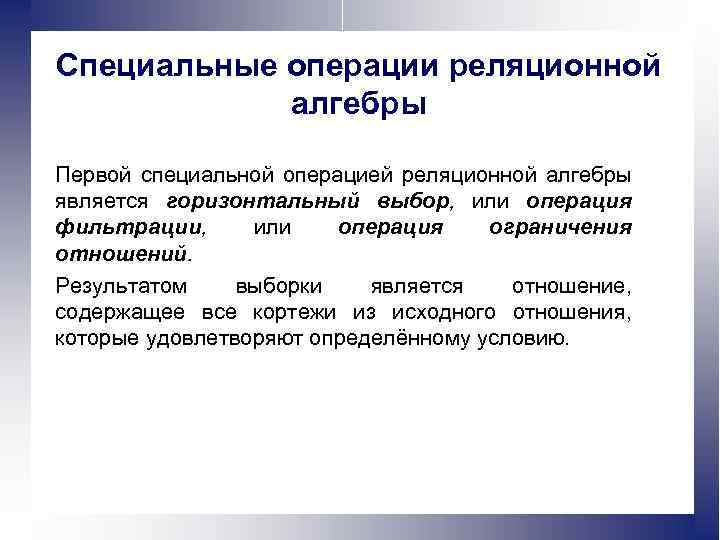 Специальные операции реляционной алгебры

Первой специальной операцией реляционной алгебры является горизонтальный выбор, или операция фильтрации, или операция ограничения отношений.

Результатом выборки является отношение, содержащее все кортежи из исходного отношения, которые удовлетворяют определённому условию.